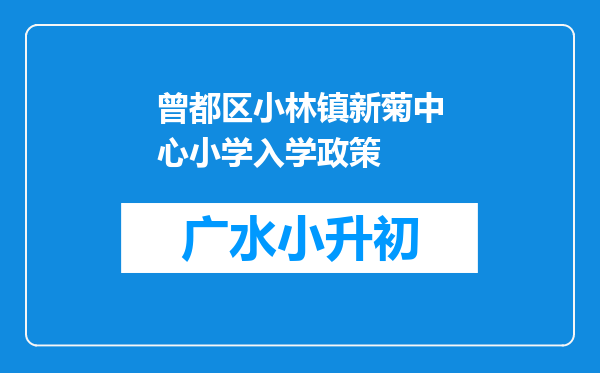 曾都区小林镇新菊中心小学入学政策

广水小升初